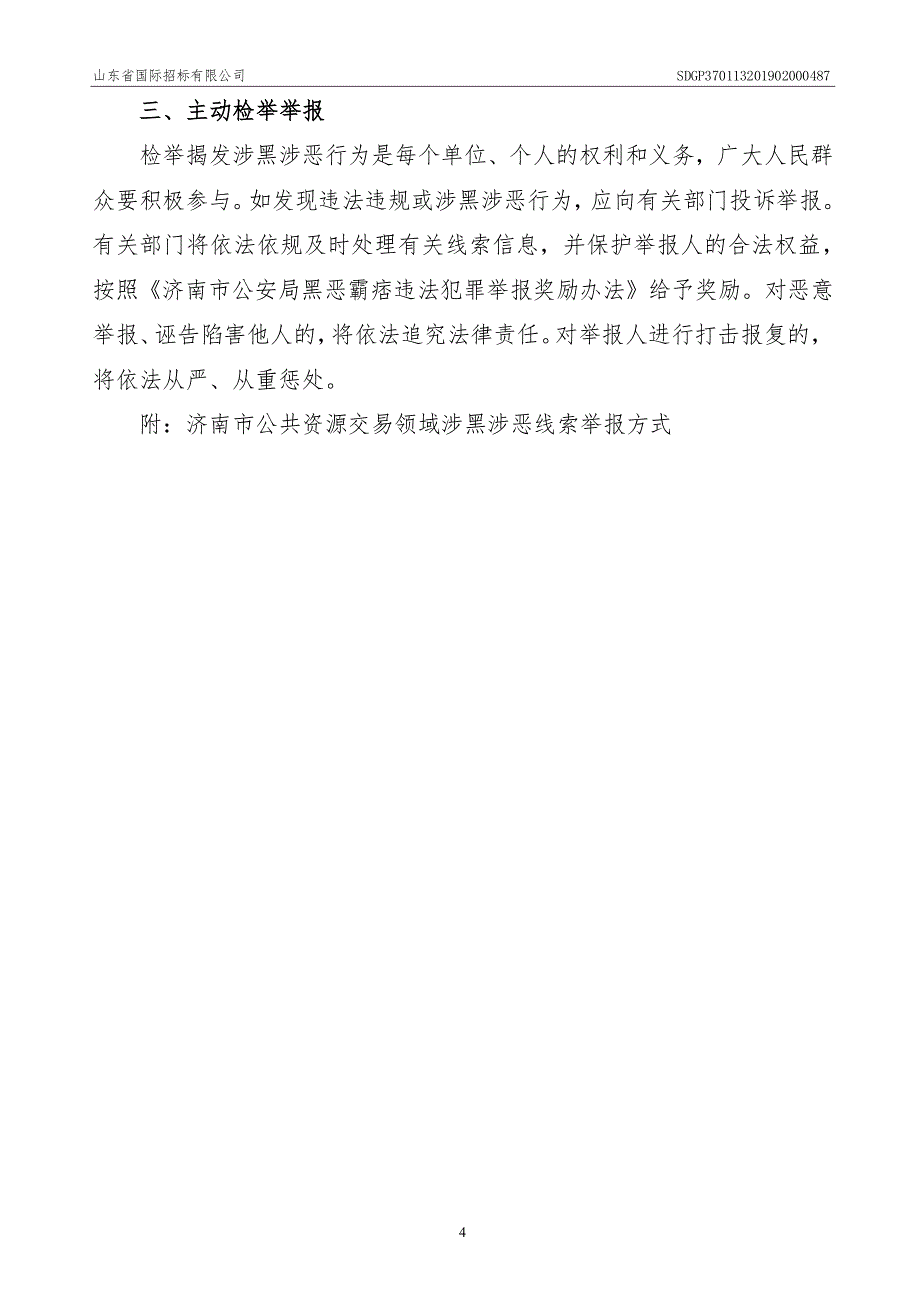 山东省国际招标有限公司

SDGP370113201902000487

三、主动检举举报

检举揭发涉黑涉恶行为是每个单位、个人的权利和义务，广大人民群众要积极参与。如发现违法违规或涉黑涉恶行为，应向有关部门投诉举报。有关部门将依法依规及时处理有关线索信息，并保护举报人的合法权益，按照《济南市公安局黑恶霸痞违法犯罪举报奖励办法》给予奖励。对恶意举报、诬告陷害他人的，将依法追究法律责任。对举报人进行打击报复的，将依法从严、从重惩处。

附：济南市公共资源交易领域涉黑涉恶线索举报方式

4